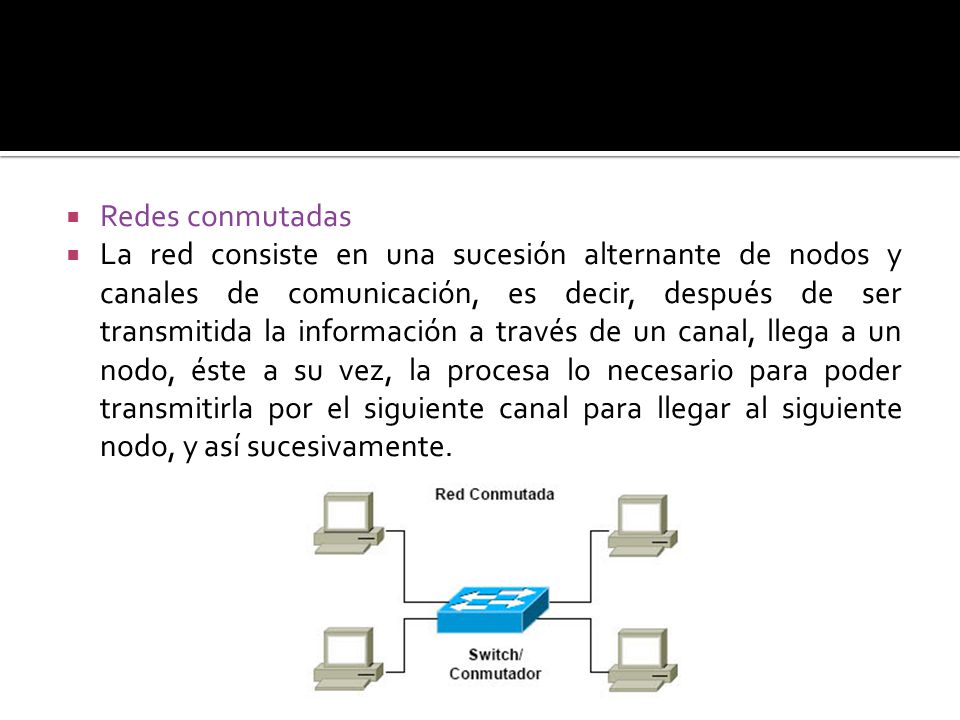 Redes conmutadas

La red consiste en una sucesión alternante de nodos y canales de comunicación, es decir, después de ser transmitida la información a través de un canal, llega a un nodo, éste a su vez, la procesa lo necesario para poder transmitirla por el siguiente canal para llegar al siguiente nodo, y así sucesivamente.

Red Conmutada

Switch/
Conmutador